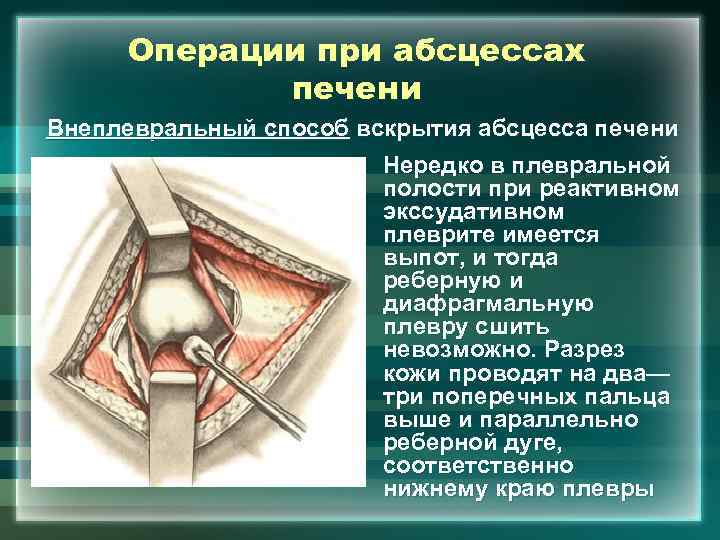 Операции при абсцессах печени

Внеплевральный способ вскрытия абсцесса печени

Нередко в плевральной полости при реактивном экссудативном плеврите имеется выпот, и тогда реберную и диафрагмальную плевру сшить невозможно. Разрез кожи проводят на два—три поперечных пальца выше и параллельно реберной дуге, соответственно нижнему краю плевры